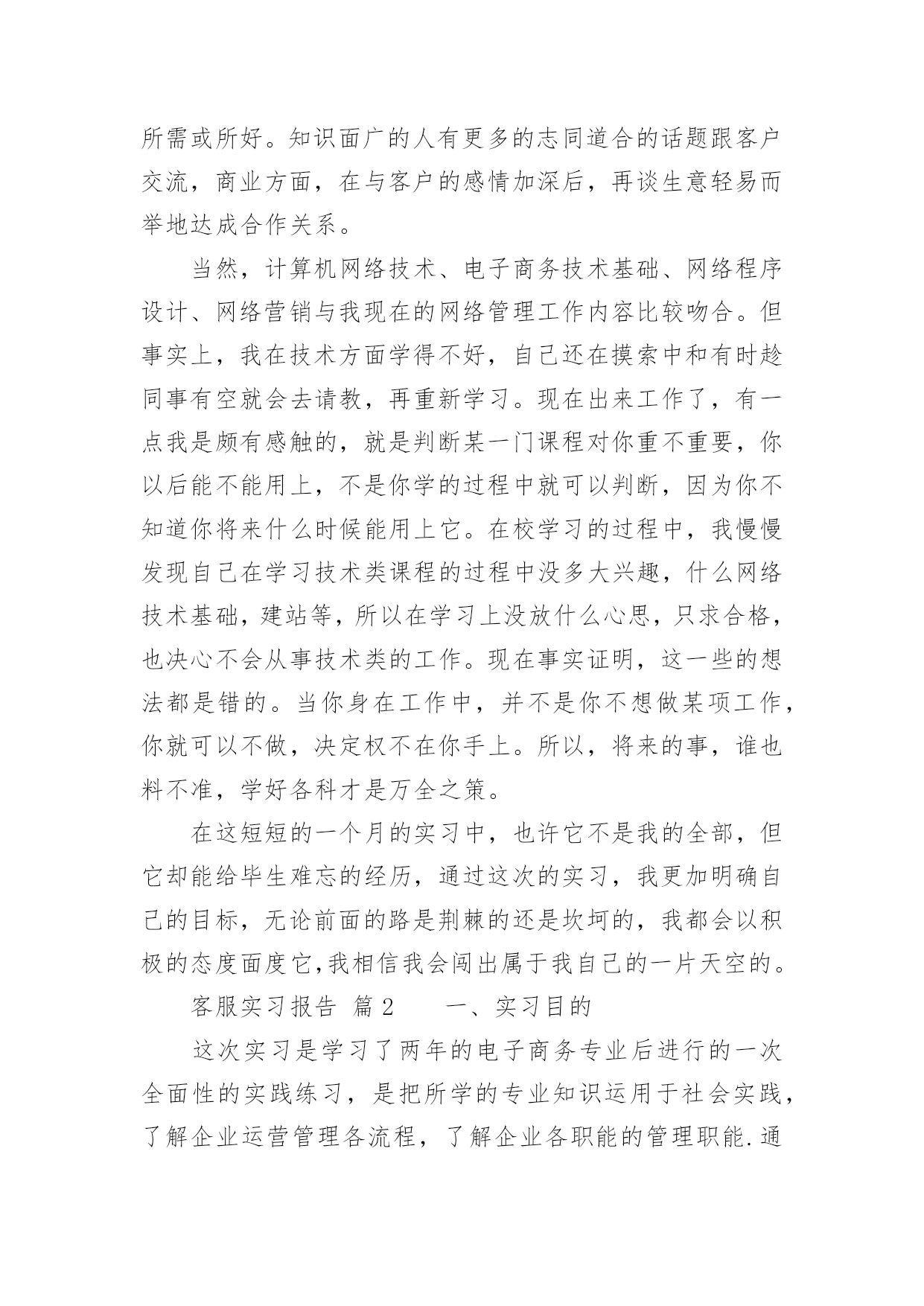 所需或所好。知识面广的人有更多的志同道合的话题跟客户交流，商业方面，在与客户的感情加深后，再谈生意轻易而举地达成合作关系。

当然，计算机网络技术、电子商务技术基础、网络程序设计、网络营销与我现在的网络管理工作内容比较吻合。但事实上，我在技术方面学得不好，自己还在摸索中和有时趁同事有空就会去请教，再重新学习。现在出来工作了，有一点我是颇有感触的，就是判断某一门课程对你重不重要，你以后能不能用上，不是你学的过程中就可以判断，因为你不知道你将来什么时候能用上它。在校学习的过程中，我慢慢发现自己在学习技术类课程的过程中没多大兴趣，什么网络技术基础，建站等，所以在学习上没放什么心思，只求合格，也决心不会从事技术类的工作。现在事实证明，这一些的想法都是错的。当你身在工作中，并不是你不想做某项工作，你就可以不做，决定权不在你手上。所以，将来的事，谁也料不准，学好各科才是万全之策。

在这短短的一个月的实习中，也许它不是我的全部，但它却能给毕生难忘的经历，通过这次的实习，我更加明确自己的目标，无论前面的路是荆棘的还是坎坷的，我都会以积极的态度面度它,我相信我会闯出属于我自己的一片天空的。

客服实习报告 篇2 一、实习目的

这次实习是学习了两年的电子商务专业后进行的一次全面性的实践练习，是把所学的专业知识运用于社会实践，了解企业运营管理各流程，了解企业各职能的管理职能.通